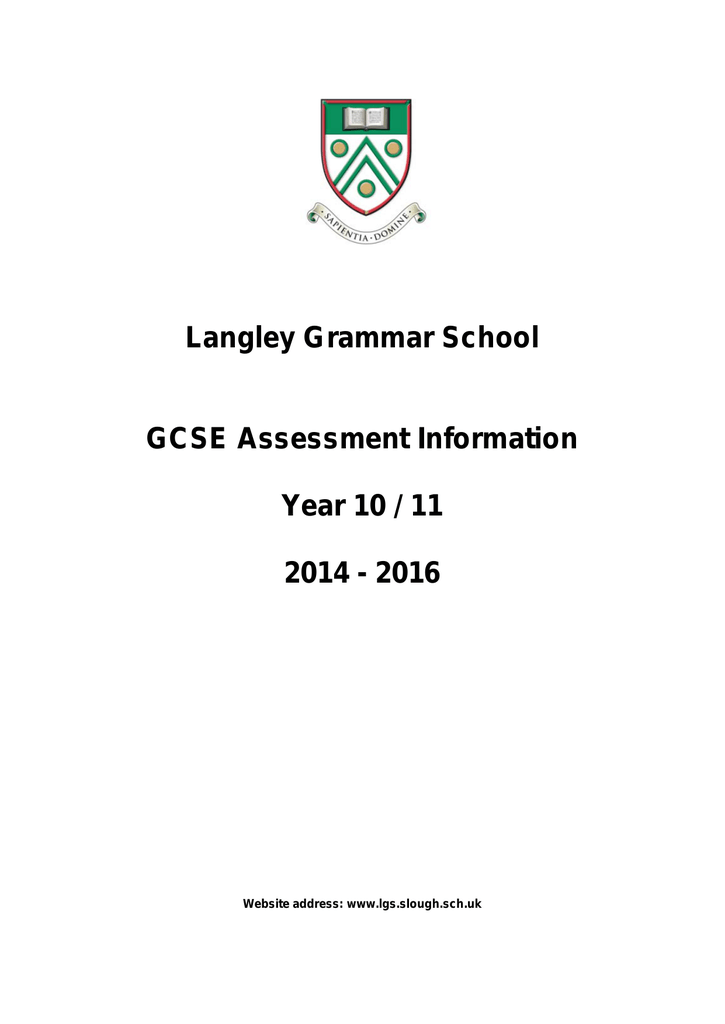 SAPIENTIA · DOMINE

Langley Grammar School

GCSE Assessment Information

Year 10 / 11

2014 - 2016

Website address: www.lgs.slough.sch.uk